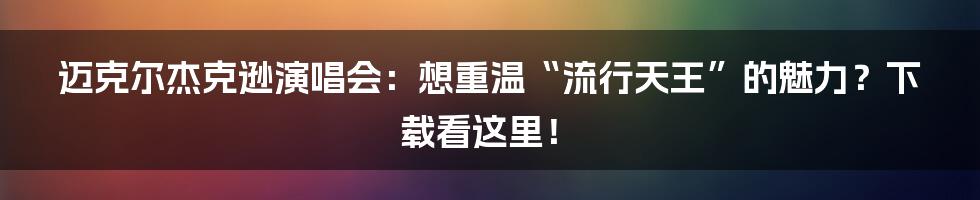 迈克尔杰克逊演唱会：想重温“流行天王”的魅力？下载看这里！